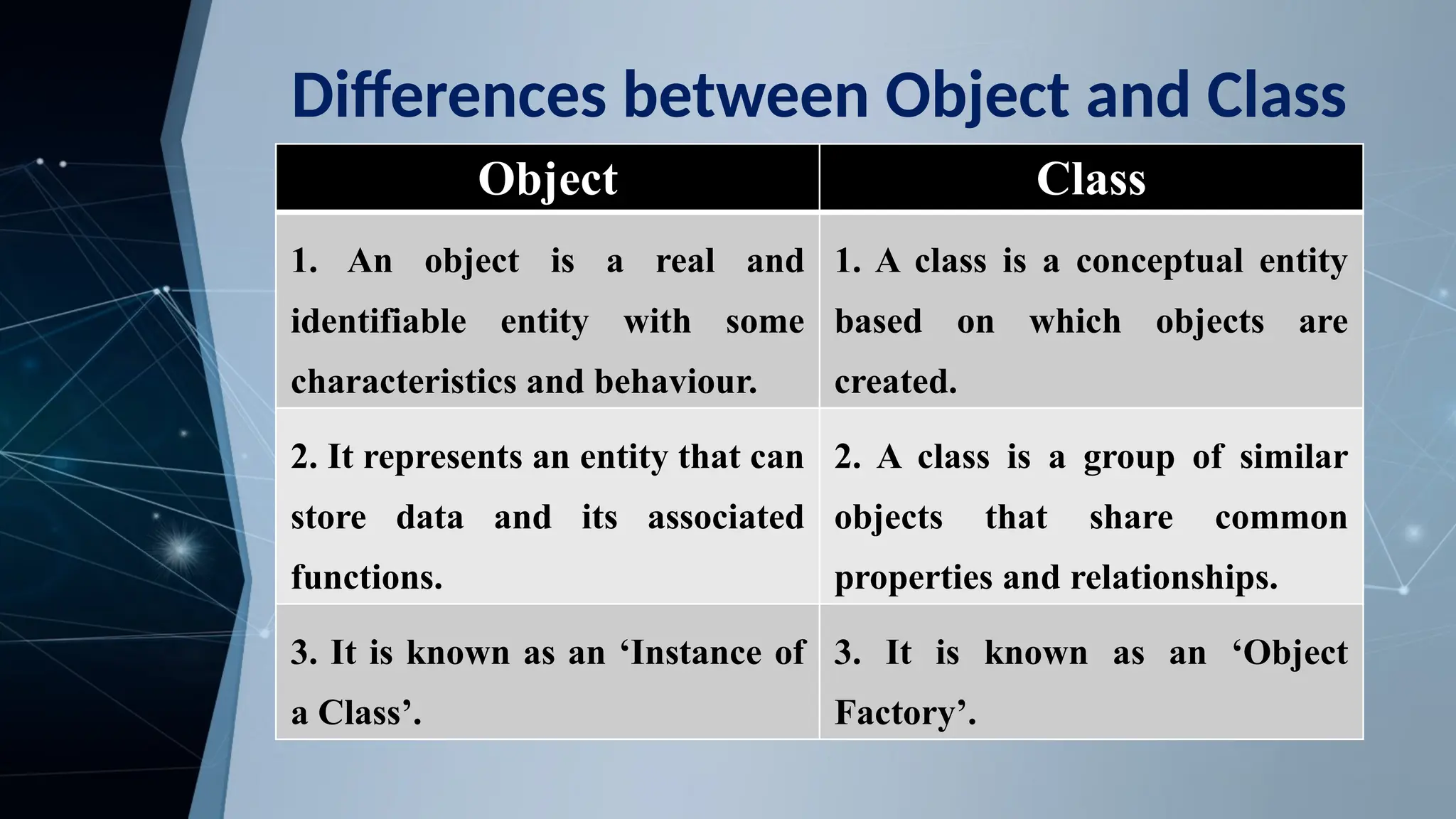 Differences between Object and Class

| Object | Class |
|---|---|
| 1. An object is a real and identifiable entity with some characteristics and behaviour. | 1. A class is a conceptual entity based on which objects are created. |
| 2. It represents an entity that can store data and its associated functions. | 2. A class is a group of similar objects that share common properties and relationships. |
| 3. It is known as an ‘Instance of a Class’. | 3. It is known as an ‘Object Factory’. |